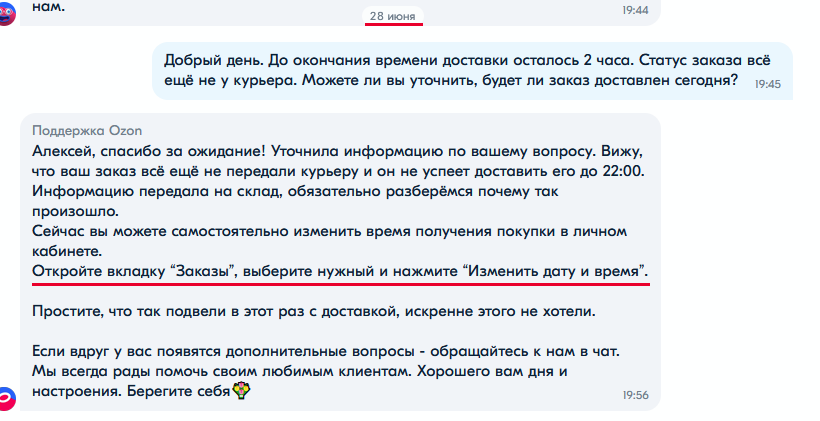 нам.

19:44

28 июня

Добрый день. До окончания времени доставки осталось 2 часа. Статус заказа всё ещё не у курьера. Можете ли вы уточнить, будет ли заказ доставлен сегодня? 19:45

Поддержка Ozon
Алексей, спасибо за ожидание! Уточнила информацию по вашему вопросу. Вижу, что ваш заказ всё ещё не передали курьеру и он не успеет доставить его до 22:00. Информацию передала на склад, обязательно разберёмся почему так произошло.
Сейчас вы можете самостоятельно изменить время получения покупки в личном кабинете.
Откройте вкладку “Заказы”, выберите нужный и нажмите “Изменить дату и время”.

Простите, что так подвели в этот раз с доставкой, искренне этого не хотели.

Если вдруг у вас появятся дополнительные вопросы - обращайтесь к нам в чат.
Мы всегда рады помочь своим любимым клиентам. Хорошего вам дня и настроения. Берегите себя
19:56